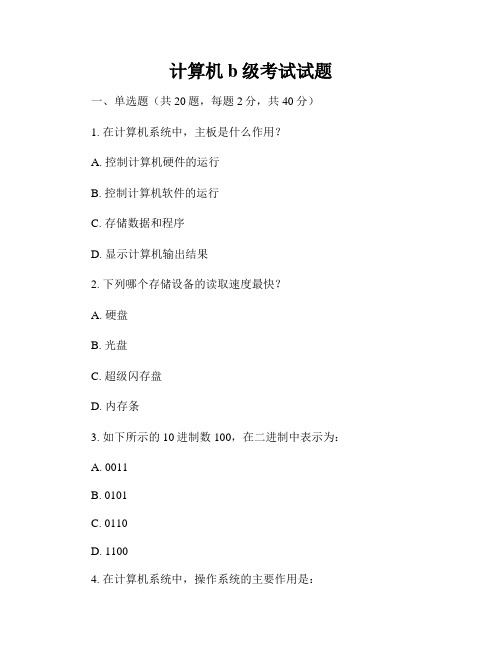 计算机 b 级考试试题

一、单选题（共 20 题，每题 2 分，共 40 分）

1. 在计算机系统中，主板是什么作用？

A. 控制计算机硬件的运行

B. 控制计算机软件的运行

C. 存储数据和程序

D. 显示计算机输出结果

2. 下列哪个存储设备的读取速度最快？

A. 硬盘

B. 光盘

C. 超级闪存盘

D. 内存条

3. 如下所示的 10 进制数 100，在二进制中表示为：

A. 0011

B. 0101

C. 0110

D. 1100

4. 在计算机系统中，操作系统的主要作用是：